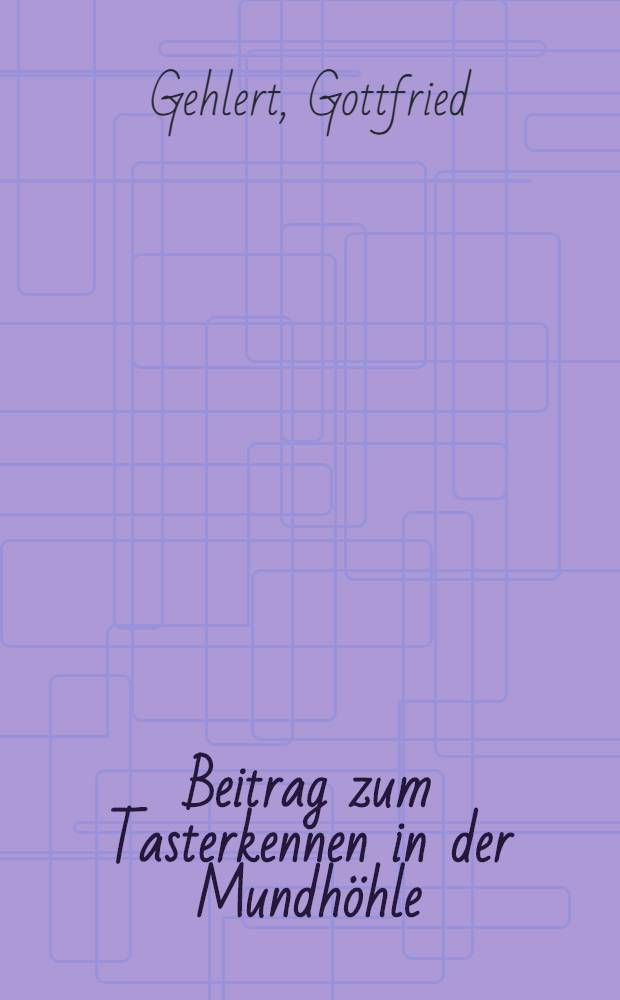 Gehlert, Gottfried

Beitrag zum Tasterkennen in der Mundhöhle